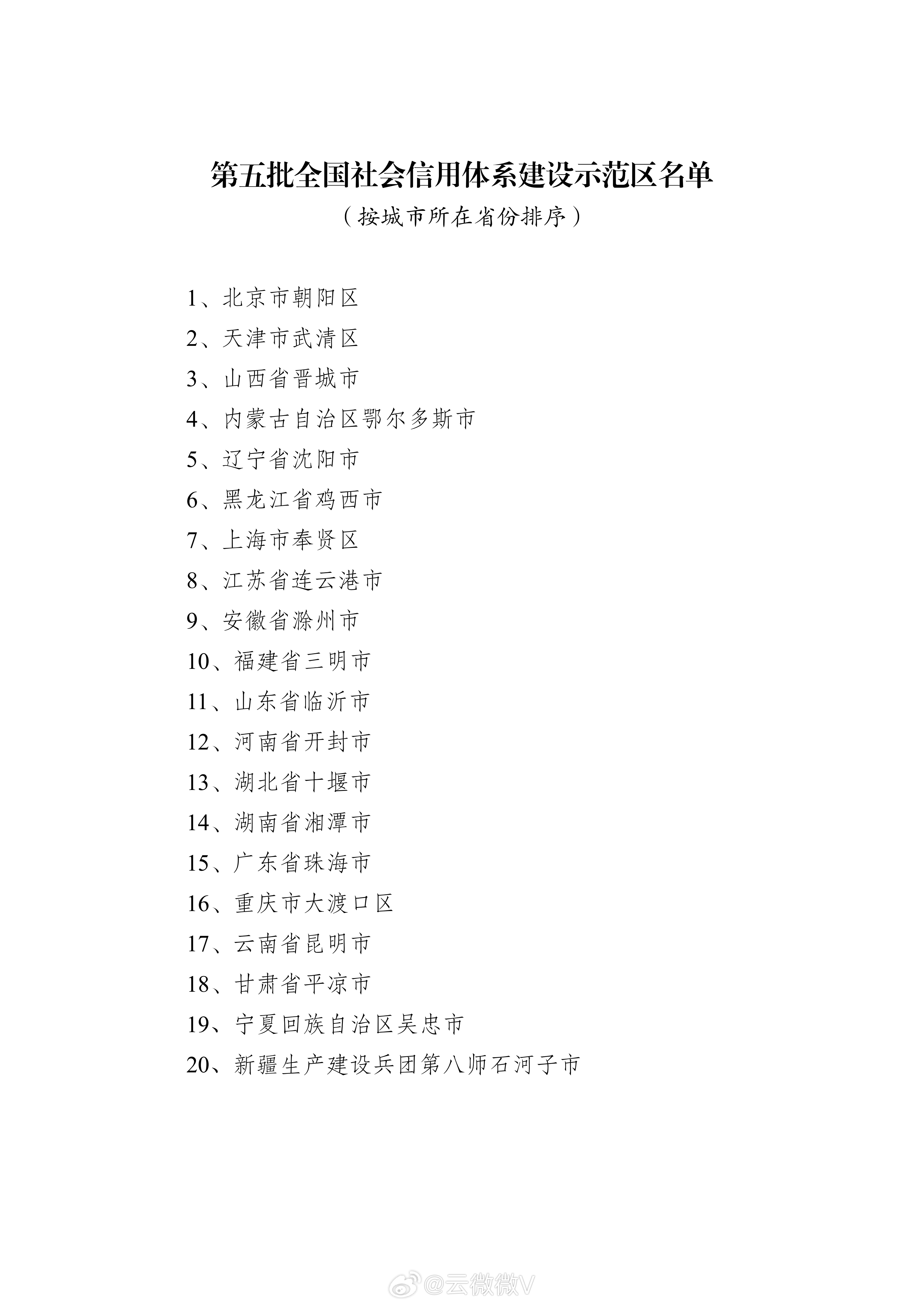 第五批全国社会信用体系建设示范区名单

（按城市所在省份排序）

1、北京市朝阳区
2、天津市武清区
3、山西省晋城市
4、内蒙古自治区鄂尔多斯市
5、辽宁省沈阳市
6、黑龙江省鸡西市
7、上海市奉贤区
8、江苏省连云港市
9、安徽省滁州市
10、福建省三明市
11、山东省临沂市
12、河南省开封市
13、湖北省十堰市
14、湖南省湘潭市
15、广东省珠海市
16、重庆市大渡口区
17、云南省昆明市
18、甘肃省平凉市
19、宁夏回族自治区吴忠市
20、新疆生产建设兵团第八师石河子市

@云微微V